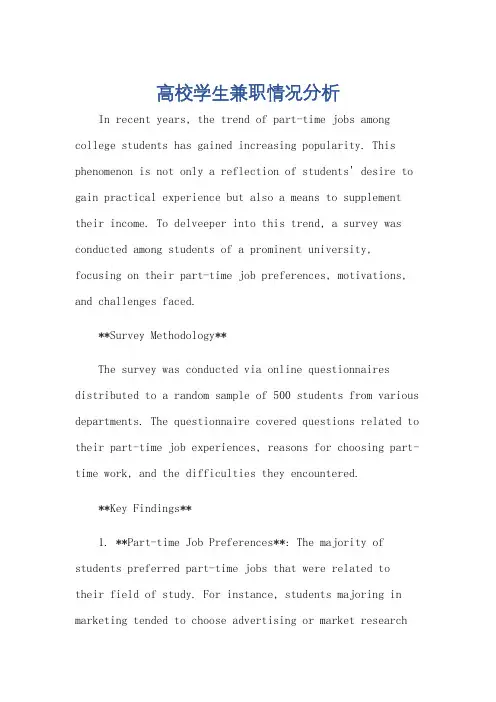 高校学生兼职情况分析

In recent years, the trend of part-time jobs among college students has gained increasing popularity. This phenomenon is not only a reflection of students' desire to gain practical experience but also a means to supplement their income. To delveeper into this trend, a survey was conducted among students of a prominent university, focusing on their part-time job preferences, motivations, and challenges faced.

**Survey Methodology**

The survey was conducted via online questionnaires distributed to a random sample of 500 students from various departments. The questionnaire covered questions related to their part-time job experiences, reasons for choosing part-time work, and the difficulties they encountered.

**Key Findings**

1. **Part-time Job Preferences**: The majority of students preferred part-time jobs that were related to their field of study. For instance, students majoring in marketing tended to choose advertising or market research